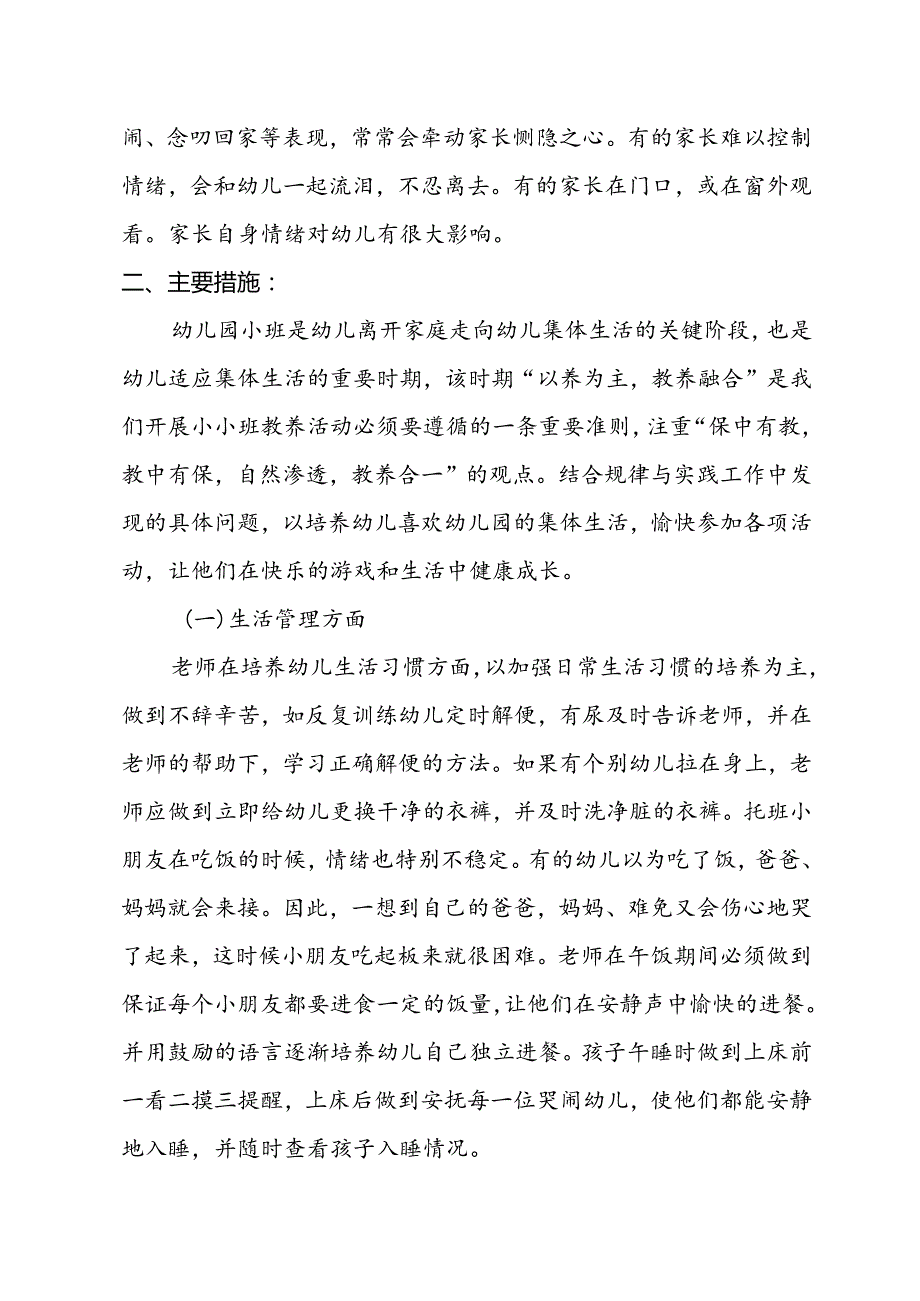 闹、念叨回家等表现，常常会牵动家长恻隐之心。有的家长难以控制情绪，会和幼儿一起流泪，不忍离去。有的家长在门口，或在窗外观看。家长自身情绪对幼儿有很大影响。

二、主要措施：

幼儿园小班是幼儿离开家庭走向幼儿集体生活的关键阶段，也是幼儿适应集体生活的重要时期，该时期“以养为主，教养融合”是我们开展小小班教养活动必须要遵循的一条重要准则，注重“保中有教，教中有保，自然渗透，教养合一”的观点。结合规律与实践工作中发现的具体问题，以培养幼儿喜欢幼儿园的集体生活，愉快参加各项活动，让他们在快乐的游戏和生活中健康成长。

(一)生活管理方面

老师在培养幼儿生活习惯方面，以加强日常生活习惯的培养为主，做到不辞辛苦，如反复训练幼儿定时解便，有尿及时告诉老师，并在老师的帮助下，学习正确解便的方法。如果有个别幼儿拉在身上，老师应做到立即给幼儿更换干净的衣裤，并及时洗净脏的衣裤。托班小朋友在吃饭的时候，情绪也特别不稳定。有的幼儿以为吃了饭，爸爸、妈妈就会来接。因此，一想到自己的爸爸，妈妈、难免又会伤心地哭了起来，这时候小朋友吃起板来就很困难。老师在午饭期间必须做到保证每个小朋友都要进食一定的饭量，让他们在安静声中愉快的进餐。并用鼓励的语言逐渐培养幼儿自己独立进餐。孩子午睡时做到上床前一看二摸三提醒，上床后做到安抚每一位哭闹幼儿，使他们都能安静地入睡，并随时查看孩子入睡情况。